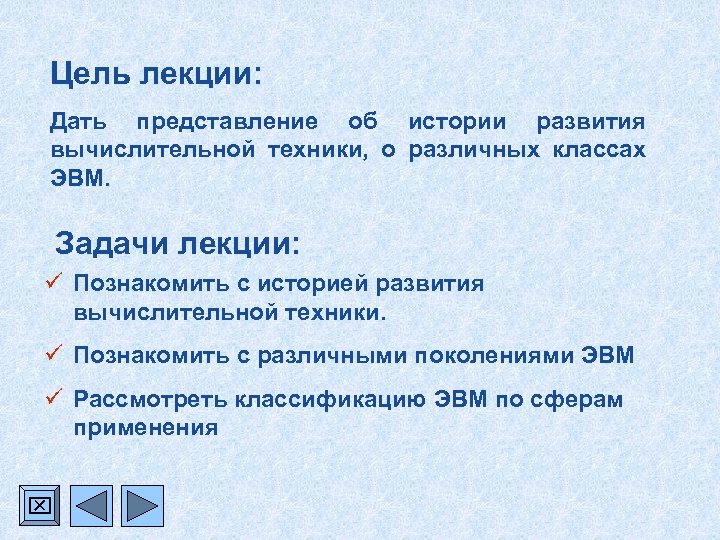 Цель лекции:

Дать представление об истории развития вычислительной техники, о различных классах ЭВМ.

Задачи лекции:

✓ Познакомить с историей развития вычислительной техники.

✓ Познакомить с различными поколениями ЭВМ

✓ Рассмотреть классификацию ЭВМ по сферам применения